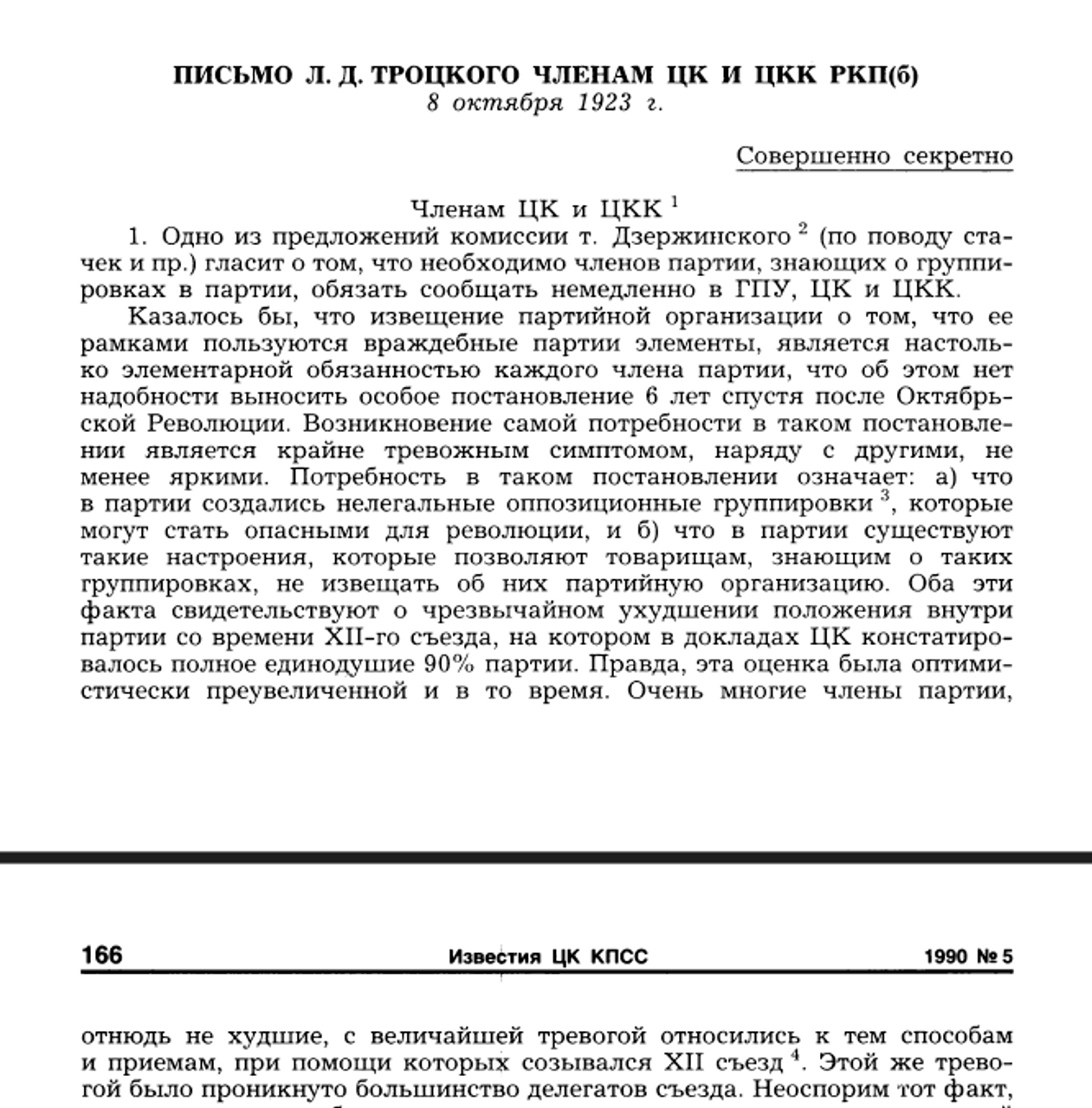 ПИСЬМО Л. Д. ТРОЦКОГО ЧЛЕНАМ ЦК И ЦКК РКП(б)
8 октября 1923 г.

Совершенно секретно

Членам ЦК и ЦКК $^1$

1. Одно из предложений комиссии т. Дзержинского $^2$ (по поводу стачек и пр.) гласит о том, что необходимо членов партии, знающих о группировках в партии, обязать сообщать немедленно в ГПУ, ЦК и ЦКК.

Казалось бы, что извещение партийной организации о том, что ее рамками пользуются враждебные партии элементы, является настолько элементарной обязанностью каждого члена партии, что об этом нет надобности выносить особое постановление 6 лет спустя после Октябрьской Революции. Возникновение самой потребности в таком постановлении является крайне тревожным симптомом, наряду с другими, не менее яркими. Потребность в таком постановлении означает: а) что в партии создались нелегальные оппозиционные группировки $^3$, которые могут стать опасными для революции, и б) что в партии существуют такие настроения, которые позволяют товарищам, знающим о таких группировках, не извещать об них партийную организацию. Оба эти факта свидетельствуют о чрезвычайном ухудшении положения внутри партии со времени XII-го съезда, на котором в докладах ЦК констатировалось полное единодушие 90% партии. Правда, эта оценка была оптимистически преувеличенной и в то время. Очень многие члены партии,

166 Известия ЦК КПСС 1990 № 5

отнюдь не худшие, с величайшей тревогой относились к тем способам и приемам, при помощи которых созывался XII съезд $^4$. Этой же тревогой было проникнуто большинство делегатов съезда. Неоспорим тот факт,